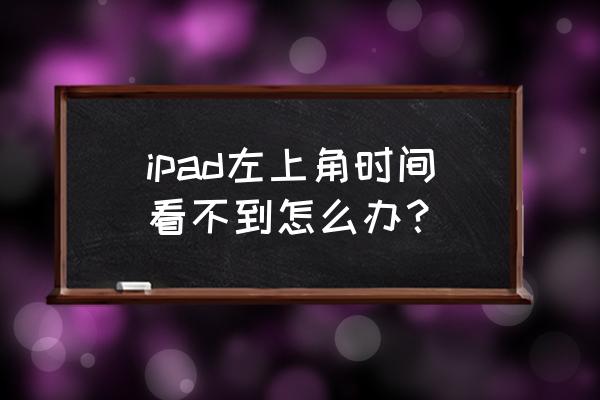 ipad左上角时间看不到怎么办？